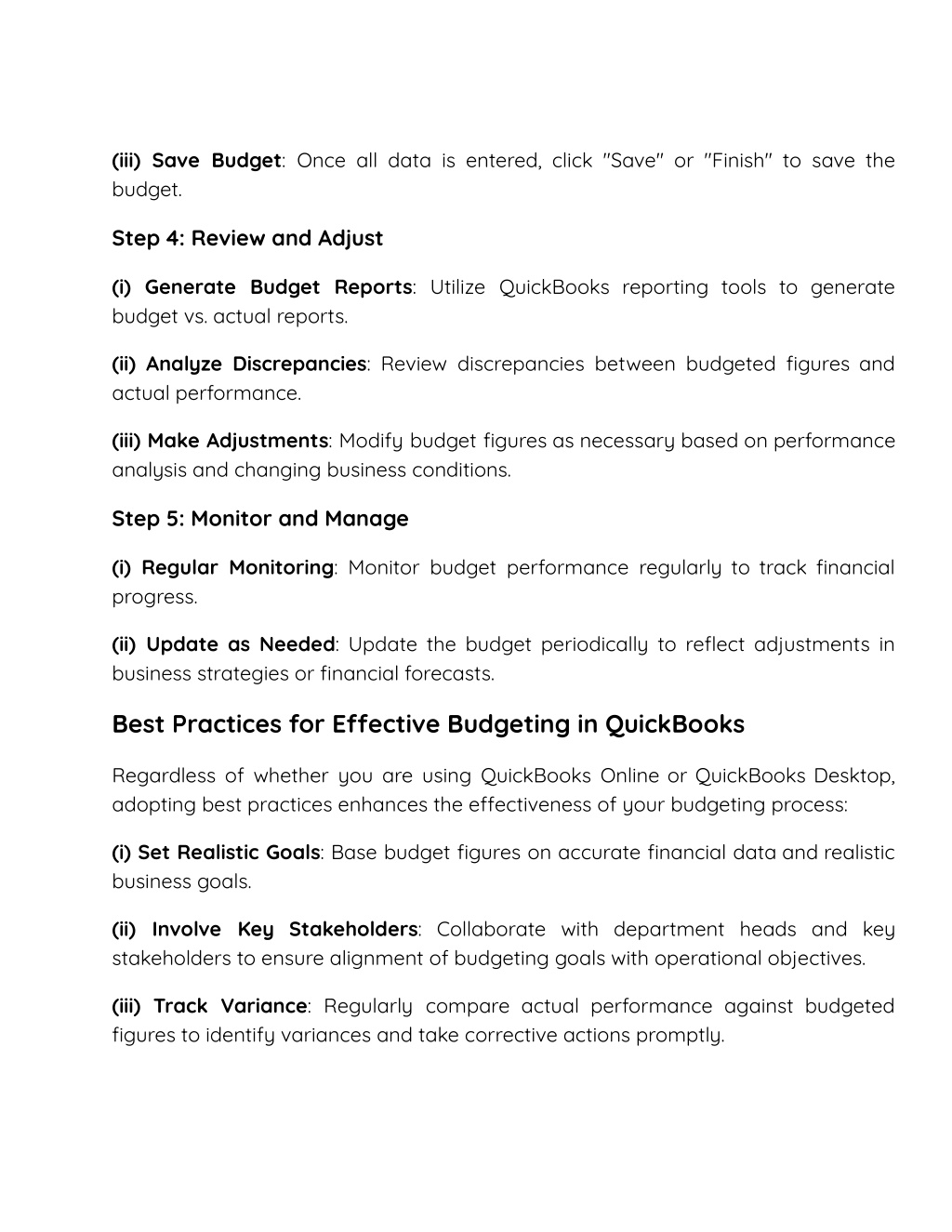 (iii) Save Budget: Once all data is entered, click "Save" or "Finish" to save the budget.

Step 4: Review and Adjust

(i) Generate Budget Reports: Utilize QuickBooks reporting tools to generate budget vs. actual reports.

(ii) Analyze Discrepancies: Review discrepancies between budgeted figures and actual performance.

(iii) Make Adjustments: Modify budget figures as necessary based on performance analysis and changing business conditions.

Step 5: Monitor and Manage

(i) Regular Monitoring: Monitor budget performance regularly to track financial progress.

(ii) Update as Needed: Update the budget periodically to reflect adjustments in business strategies or financial forecasts.

Best Practices for Effective Budgeting in QuickBooks

Regardless of whether you are using QuickBooks Online or QuickBooks Desktop, adopting best practices enhances the effectiveness of your budgeting process:

(i) Set Realistic Goals: Base budget figures on accurate financial data and realistic business goals.

(ii) Involve Key Stakeholders: Collaborate with department heads and key stakeholders to ensure alignment of budgeting goals with operational objectives.

(iii) Track Variance: Regularly compare actual performance against budgeted figures to identify variances and take corrective actions promptly.